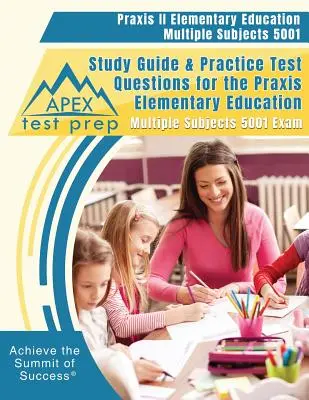 Praxis II Elementary Education Multiple Subjects 5001

APEX test prep

Study Guide & Practice Test Questions for the Praxis Elementary Education Multiple Subjects 5001 Exam

Achieve the Summit of Success®